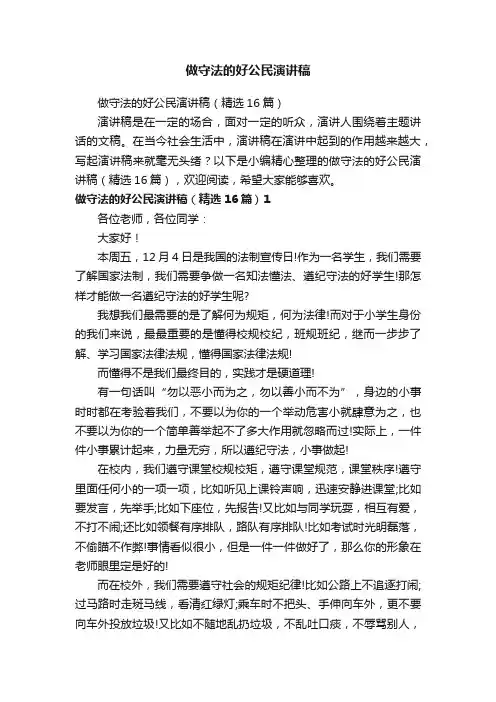 做守法的好公民演讲稿

做守法的好公民演讲稿（精选16篇）

演讲稿是在一定的场合，面对一定的听众，演讲人围绕着主题讲话的文稿。在当今社会生活中，演讲稿在演讲中起到的作用越来越大，写起演讲稿来就毫无头绪？以下是小编精心整理的做守法的好公民演讲稿（精选16篇），欢迎阅读，希望大家能够喜欢。

做守法的好公民演讲稿（精选16篇）1

各位老师，各位同学：

大家好！

本周五，12月4日是我国的法制宣传日!作为一名学生，我们需要了解国家法制，我们需要争做一名知法懂法、遵纪守法的好学生!那怎样才能做一名遵纪守法的好学生呢?

我想我们最需要的是了解何为规矩，何为法律!而对于小学生身份的我们来说，最最重要的是懂得校规校纪，班规班纪，继而一步步了解、学习国家法律法规，懂得国家法律法规!

而懂得不是我们最终目的，实践才是硬道理!

有一句话叫“勿以恶小而为之，勿以善小而不为”，身边的小事时时都在考验着我们，不要以为你的一个举动危害小就肆意为之，也不要以为你的一个简单善举起不了多大作用就忽略而过!实际上，一件件小事累计起来，力量无穷，所以遵纪守法，小事做起!

在校内，我们遵守课堂校规校矩，遵守课堂规范，课堂秩序!遵守里面任何小的一项一项，比如听见上课铃声响，迅速安静进课堂;比如要发言，先举手;比如下座位，先报告!又比如与同学玩耍，相互有爱，不打不闹;还比如领餐有序排队，路队有序排队!比如考试时光明磊落，不偷瞄不作弊!事情看似很小，但是一件一件做好了，那么你的形象在老师眼里定是好的!

而在校外，我们需要遵守社会的规矩纪律!比如公路上不追逐打闹;过马路时走斑马线，看清红绿灯;乘车时不把头、手伸向车外，更不要向车外投放垃圾!又比如不随地乱扔垃圾，不乱吐口痰，不辱骂别人，